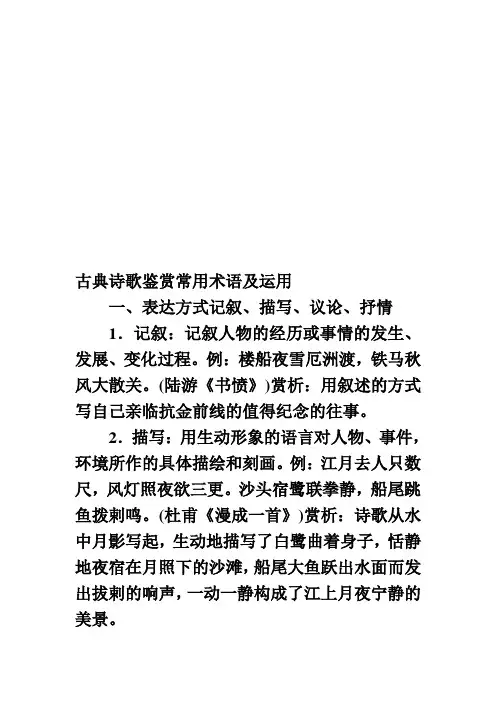 古典诗歌鉴赏常用术语及运用

一、表达方式记叙、描写、议论、抒情

1．记叙：记叙人物的经历或事情的发生、发展、变化过程。例：楼船夜雪厄洲渡，铁马秋风大散关。(陆游《书愤》)赏析：用叙述的方式写自己亲临抗金前线的值得纪念的往事。

2．描写：用生动形象的语言对人物、事件，环境所作的具体描绘和刻画。例：江月去人只数尺，风灯照夜欲三更。沙头宿鹭联拳静，船尾跳鱼拨剌鸣。(杜甫《漫成一首》)赏析：诗歌从水中月影写起，生动地描写了白鹭曲着身子，恬静地夜宿在月照下的沙滩，船尾大鱼跃出水面而发出拨剌的响声，一动一静构成了江上月夜宁静的美景。